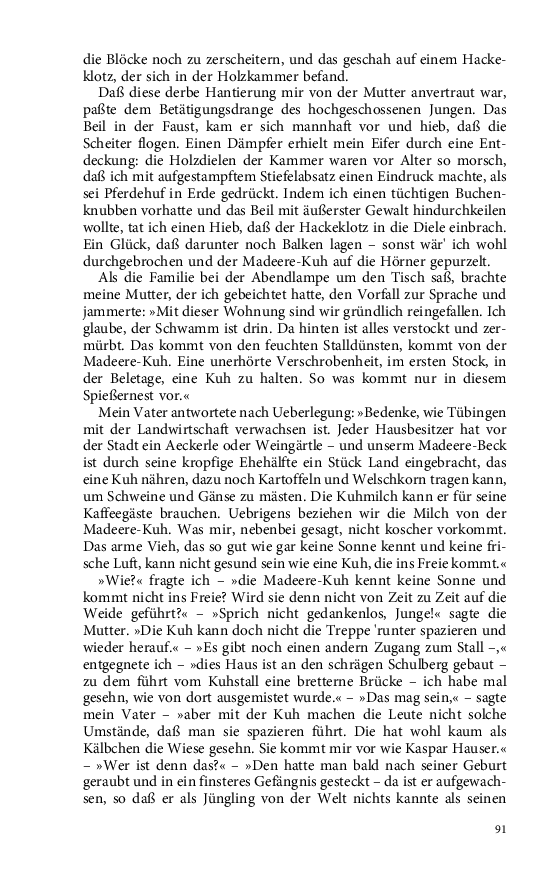 die Blöcke noch zu zerscheitern, und das geschah auf einem Hackeklotz, der sich in der Holzkammer befand.

Daß diese derbe Hantierung mir von der Mutter anvertraut war, paßte dem Betätigungsdrange des hochgeschossenen Jungen. Das Beil in der Faust, kam er sich mannhaft vor und hieb, daß die Scheiter flogen. Einen Dämpfer erhielt mein Eifer durch eine Entdeckung: die Holzdielen der Kammer waren vor Alter so morsch, daß ich mit aufgestampftem Stiefelabsatz einen Eindruck machte, als sei Pferdehuf in Erde gedrückt. Indem ich einen tüchtigen Buchenknubben vorhatte und das Beil mit äußerster Gewalt hindurchkeilen wollte, tat ich einen Hieb, daß der Hackeklotz in die Diele einbrach. Ein Glück, daß darunter noch Balken lagen – sonst wär' ich wohl durchgebrochen und der Madeere-Kuh auf die Hörner gepurzelt.

Als die Familie bei der Abendlampe um den Tisch saß, brachte meine Mutter, der ich gebeichtet hatte, den Vorfall zur Sprache und jammerte: »Mit dieser Wohnung sind wir gründlich reingefallen. Ich glaube, der Schwamm ist drin. Da hinten ist alles verstockt und zermürbt. Das kommt von den feuchten Stalldünsten, kommt von der Madeere-Kuh. Eine unerhörte Verschrobenheit, im ersten Stock, in der Beletage, eine Kuh zu halten. So was kommt nur in diesem Spießernest vor.«

Mein Vater antwortete nach Ueberlegung: »Bedenke, wie Tübingen mit der Landwirtschaft verwachsen ist. Jeder Hausbesitzer hat vor der Stadt ein Aeckerle oder Weingärtle – und unserm Madeere-Beck ist durch seine kropfige Ehehälfte ein Stück Land eingebracht, das eine Kuh nähren, dazu noch Kartoffeln und Welschkorn tragen kann, um Schweine und Gänse zu mästen. Die Kuhmilch kann er für seine Kaffeegäste brauchen. Uebrigens beziehen wir die Milch von der Madeere-Kuh. Was mir, nebenbei gesagt, nicht koscher vorkommt. Das arme Vieh, das so gut wie gar keine Sonne kennt und keine frische Luft, kann nicht gesund sein wie eine Kuh, die ins Freie kommt.«

»Wie?« fragte ich – »die Madeere-Kuh kennt keine Sonne und kommt nicht ins Freie? Wird sie denn nicht von Zeit zu Zeit auf die Weide geführt?« – »Sprich nicht gedankenlos, Junge!« sagte die Mutter. »Die Kuh kann doch nicht die Treppe 'runter spazieren und wieder herauf.« – »Es gibt noch einen andern Zugang zum Stall –,« entgegnete ich – »dies Haus ist an den schrägen Schulberg gebaut – zu dem führt vom Kuhstall eine bretterne Brücke – ich habe mal gesehn, wie von dort ausgemistet wurde.« – »Das mag sein,« – sagte mein Vater – »aber mit der Kuh machen die Leute nicht solche Umstände, daß man sie spazieren führt. Die hat wohl kaum als Kälbchen die Wiese gesehn. Sie kommt mir vor wie Kaspar Hauser.« – »Wer ist denn das?« – »Den hatte man bald nach seiner Geburt geraubt und in ein finsteres Gefängnis gesteckt – da ist er aufgewachsen, so daß er als Jüngling von der Welt nichts kannte als seinen

91